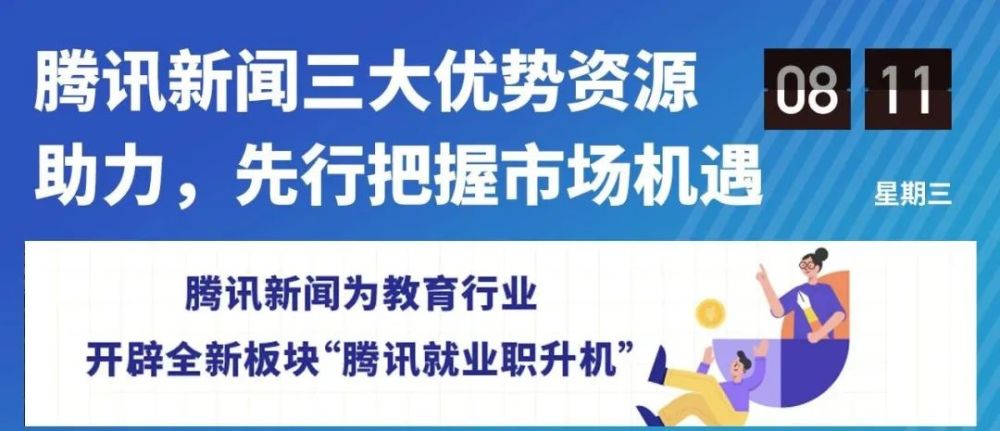 腾讯新闻三大优势资源助力，先行把握市场机遇

08 11

星期三

腾讯新闻为教育行业

开辟全新板块“腾讯就业职升机”